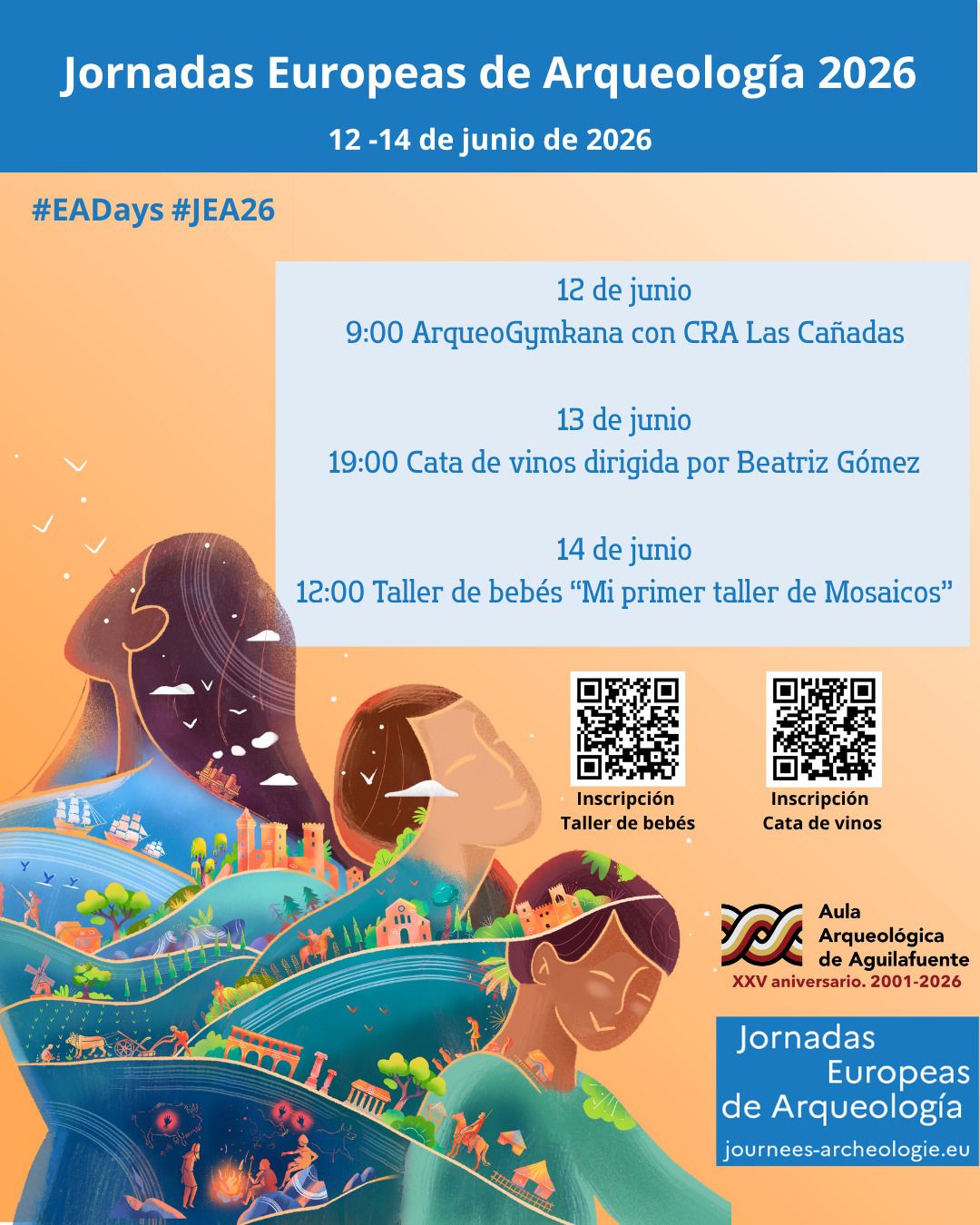 Jornadas Europeas de Arqueología 2026

12 -14 de junio de 2026

#EADays #JEA26

12 de junio
9:00 ArqueoGymkana con CRA Las Cañadas

13 de junio
19:00 Cata de vinos dirigida por Beatriz Gómez

14 de junio
12:00 Taller de bebés "Mi primer taller de Mosaicos"

Inscripción
Taller de bebés

Inscripción
Cata de vinos

Aula
Arqueológica
de Aguilafuente
XXV aniversario. 2001-2026

Jornadas
Europeas
de Arqueología
journees-archeologie.eu